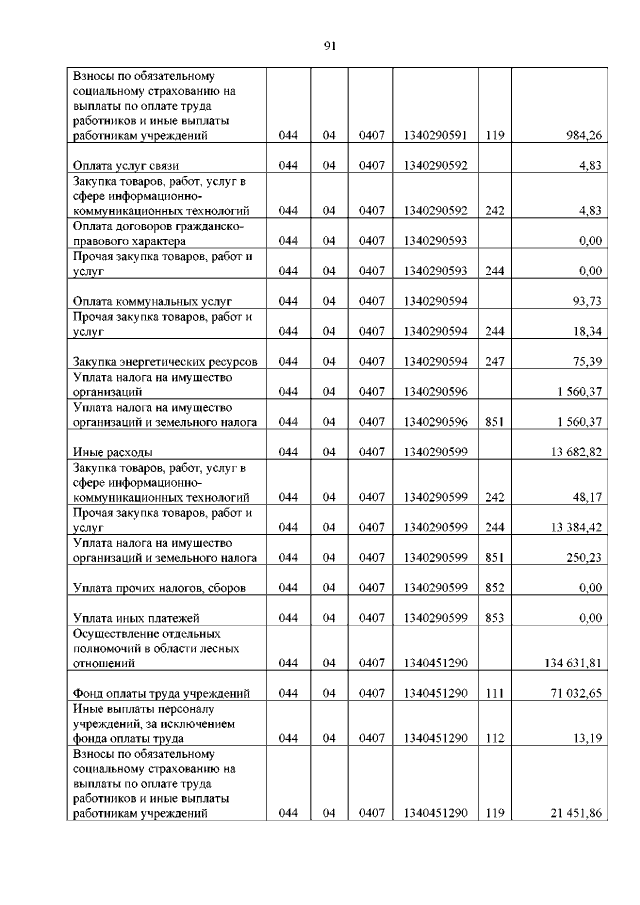 91

| | | | | | | |
|---|---|---|---|---|---|---|
| Взносы по обязательному социальному страхованию на выплаты по оплате труда работников и иные выплаты работникам учреждений | 044 | 04 | 0407 | 1340290591 | 119 | 984,26 |
| Оплата услуг связи | 044 | 04 | 0407 | 1340290592 | | 4,83 |
| Закупка товаров, работ, услуг в сфере информационно-коммуникационных технологий | 044 | 04 | 0407 | 1340290592 | 242 | 4,83 |
| Оплата договоров гражданско-правового характера | 044 | 04 | 0407 | 1340290593 | | 0,00 |
| Прочая закупка товаров, работ и услуг | 044 | 04 | 0407 | 1340290593 | 244 | 0,00 |
| Оплата коммунальных услуг | 044 | 04 | 0407 | 1340290594 | | 93,73 |
| Прочая закупка товаров, работ и услуг | 044 | 04 | 0407 | 1340290594 | 244 | 18,34 |
| Закупка энергетических ресурсов | 044 | 04 | 0407 | 1340290594 | 247 | 75,39 |
| Уплата налога на имущество организаций | 044 | 04 | 0407 | 1340290596 | | 1 560,37 |
| Уплата налога на имущество организаций и земельного налога | 044 | 04 | 0407 | 1340290596 | 851 | 1 560,37 |
| Иные расходы | 044 | 04 | 0407 | 1340290599 | | 13 682,82 |
| Закупка товаров, работ, услуг в сфере информационно-коммуникационных технологий | 044 | 04 | 0407 | 1340290599 | 242 | 48,17 |
| Прочая закупка товаров, работ и услуг | 044 | 04 | 0407 | 1340290599 | 244 | 13 384,42 |
| Уплата налога на имущество организаций и земельного налога | 044 | 04 | 0407 | 1340290599 | 851 | 250,23 |
| Уплата прочих налогов, сборов | 044 | 04 | 0407 | 1340290599 | 852 | 0,00 |
| Уплата иных платежей | 044 | 04 | 0407 | 1340290599 | 853 | 0,00 |
| Осуществление отдельных полномочий в области лесных отношений | 044 | 04 | 0407 | 1340451290 | | 134 631,81 |
| Фонд оплаты труда учреждений | 044 | 04 | 0407 | 1340451290 | 111 | 71 032,65 |
| Иные выплаты персоналу учреждений, за исключением фонда оплаты труда | 044 | 04 | 0407 | 1340451290 | 112 | 13,19 |
| Взносы по обязательному социальному страхованию на выплаты по оплате труда работников и иные выплаты работникам учреждений | 044 | 04 | 0407 | 1340451290 | 119 | 21 451,86 |